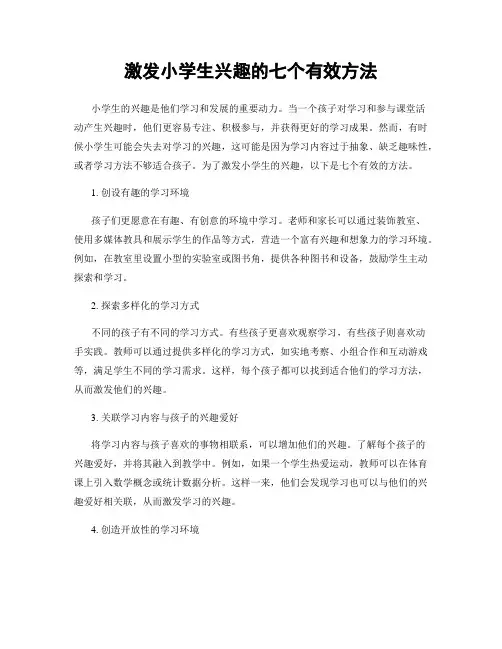 激发小学生兴趣的七个有效方法

小学生的兴趣是他们学习和发展的重要动力。当一个孩子对学习和参与课堂活动产生兴趣时，他们更容易专注、积极参与，并获得更好的学习成果。然而，有时候小学生可能会失去对学习的兴趣，这可能是因为学习内容过于抽象、缺乏趣味性，或者学习方法不够适合孩子。为了激发小学生的兴趣，以下是七个有效的方法。

1. 创设有趣的学习环境

孩子们更愿意在有趣、有创意的环境中学习。老师和家长可以通过装饰教室、使用多媒体教具和展示学生的作品等方式，营造一个富有兴趣和想象力的学习环境。例如，在教室里设置小型的实验室或图书角，提供各种图书和设备，鼓励学生主动探索和学习。

2. 探索多样化的学习方式

不同的孩子有不同的学习方式。有些孩子更喜欢观察学习，有些孩子则喜欢动手实践。教师可以通过提供多样化的学习方式，如实地考察、小组合作和互动游戏等，满足学生不同的学习需求。这样，每个孩子都可以找到适合他们的学习方法，从而激发他们的兴趣。

3. 关联学习内容与孩子的兴趣爱好

将学习内容与孩子喜欢的事物相联系，可以增加他们的兴趣。了解每个孩子的兴趣爱好，并将其融入到教学中。例如，如果一个学生热爱运动，教师可以在体育课上引入数学概念或统计数据分析。这样一来，他们会发现学习也可以与他们的兴趣爱好相关联，从而激发学习的兴趣。

4. 创造开放性的学习环境